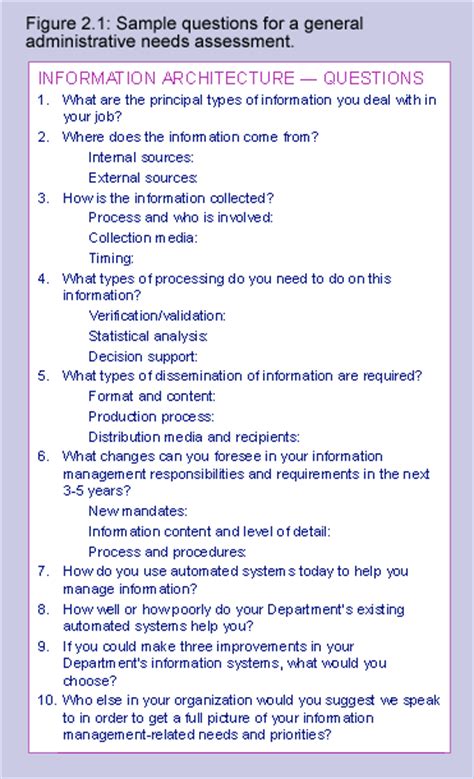 Figure 2.1: Sample questions for a general administrative needs assessment.

INFORMATION ARCHITECTURE — QUESTIONS

1. What are the principal types of information you deal with in your job?

2. Where does the information come from?
Internal sources:
External sources:

3. How is the information collected?
Process and who is involved:
Collection media:
Timing:

4. What types of processing do you need to do on this information?
Verification/validation:
Statistical analysis:
Decision support:

5. What types of dissemination of information are required?
Format and content:
Production process:
Distribution media and recipients:

6. What changes can you foresee in your information management responsibilities and requirements in the next 3-5 years?
New mandates:
Information content and level of detail:
Process and procedures:

7. How do you use automated systems today to help you manage information?

8. How well or how poorly do your Department's existing automated systems help you?

9. If you could make three improvements in your Department's information systems, what would you choose?

10. Who else in your organization would you suggest we speak to in order to get a full picture of your information management-related needs and priorities?